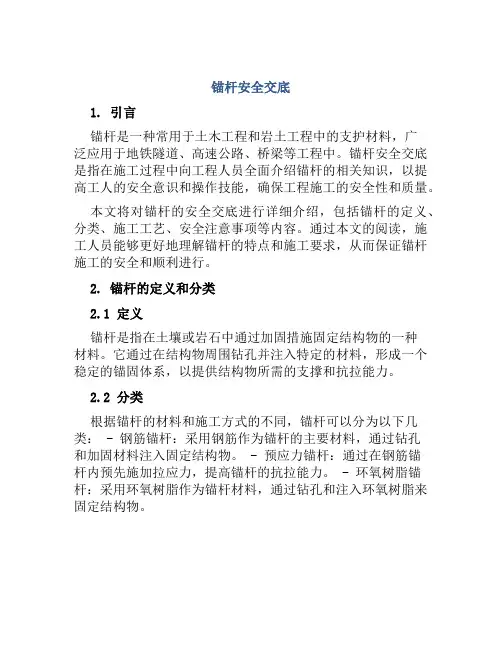 锚杆安全交底

1. 引言

锚杆是一种常用于土木工程和岩土工程中的支护材料，广泛应用于地铁隧道、高速公路、桥梁等工程中。锚杆安全交底是指在施工过程中向工程人员全面介绍锚杆的相关知识，以提高工人的安全意识和操作技能，确保工程施工的安全性和质量。

本文将对锚杆的安全交底进行详细介绍，包括锚杆的定义、分类、施工工艺、安全注意事项等内容。通过本文的阅读，施工人员能够更好地理解锚杆的特点和施工要求，从而保证锚杆施工的安全和顺利进行。

2. 锚杆的定义和分类

2.1 定义

锚杆是指在土壤或岩石中通过加固措施固定结构物的一种材料。它通过在结构物周围钻孔并注入特定的材料，形成一个稳定的锚固体系，以提供结构物所需的支撑和抗拉能力。

2.2 分类

根据锚杆的材料和施工方式的不同，锚杆可以分为以下几类： - 钢筋锚杆：采用钢筋作为锚杆的主要材料，通过钻孔和加固材料注入固定结构物。 - 预应力锚杆：通过在钢筋锚杆内预先施加拉应力，提高锚杆的抗拉能力。 - 环氧树脂锚杆：采用环氧树脂作为锚杆材料，通过钻孔和注入环氧树脂来固定结构物。